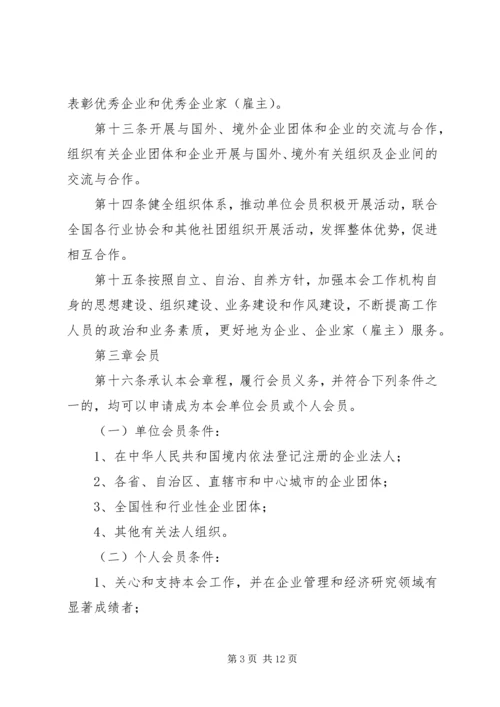 表彰优秀企业和优秀企业家（雇主）。

第十三条开展与国外、境外企业团体和企业的交流与合作，组织有关企业团体和企业开展与国外、境外有关组织及企业间的交流与合作。

第十四条健全组织体系，推动单位会员积极开展活动，联合全国各行业协会和其他社团组织开展活动，发挥整体优势，促进相互合作。

第十五条按照自立、自治、自养方针，加强本会工作机构自身的思想建设、组织建设、业务建设和作风建设，不断提高工作人员的政治和业务素质，更好地为企业、企业家（雇主）服务。

第三章会员

第十六条承认本会章程，履行会员义务，并符合下列条件之一的，均可以申请成为本会单位会员或个人会员。

（一）单位会员条件：

1、在中华人民共和国境内依法登记注册的企业法人；

2、各省、自治区、直辖市和中心城市的企业团体；

3、全国性和行业性企业团体；

4、其他有关法人组织。

（二）个人会员条件：

1、关心和支持本会工作，并在企业管理和经济研究领域有显著成绩者；

第 3 页 共 12 页